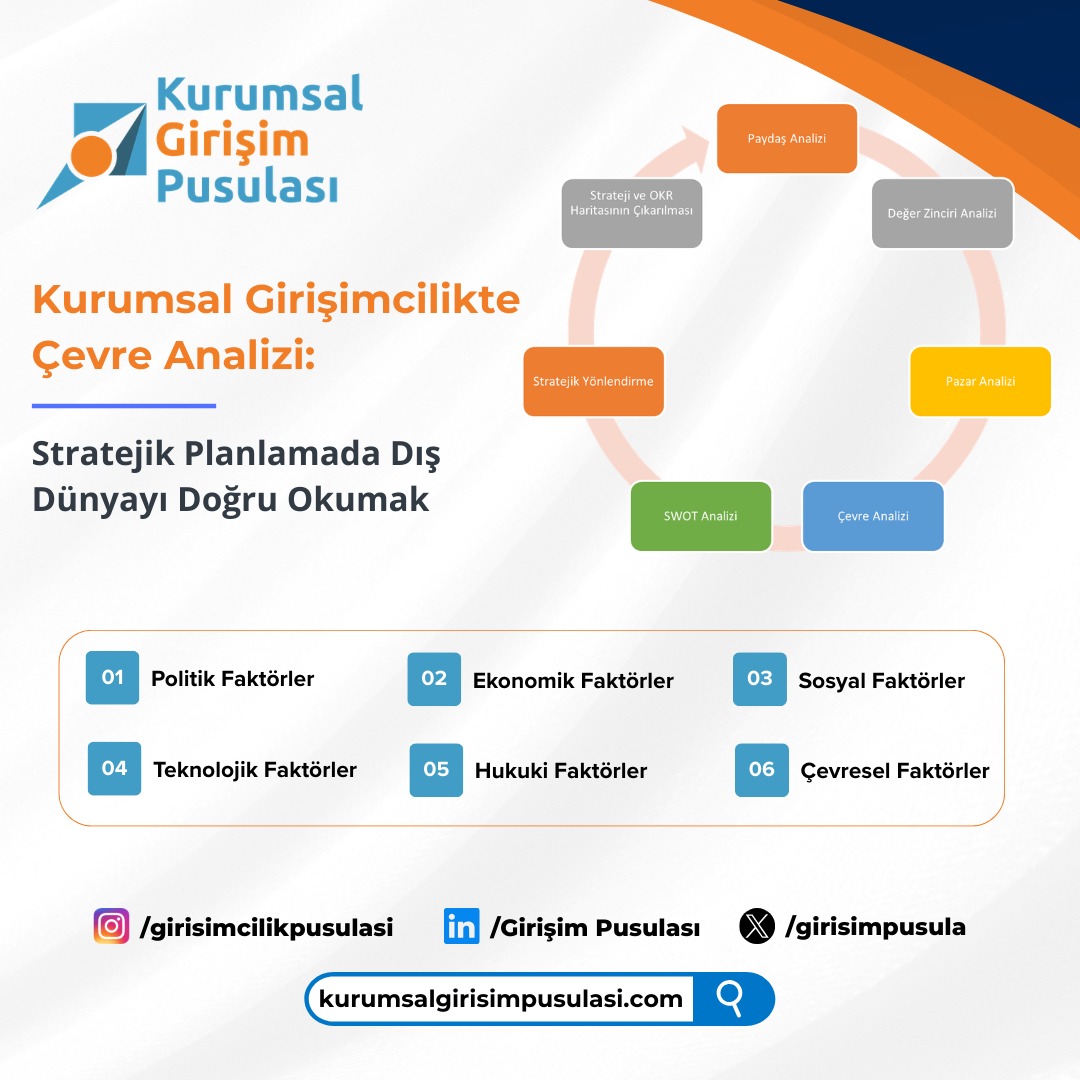 Kurumsal Girişim Pusulası

Kurumsal Girişimcilikte Çevre Analizi:

Stratejik Planlamada Dış Dünyayı Doğru Okumak

Paydaş Analizi

Değer Zinciri Analizi

Pazar Analizi

Çevre Analizi

SWOT Analizi

Stratejik Yönlendirme

Strateji ve OKR Haritasının Çıkarılması

01 Politik Faktörler
02 Ekonomik Faktörler
03 Sosyal Faktörler
04 Teknolojik Faktörler
05 Hukuki Faktörler
06 Çevresel Faktörler

/girisimcilikpusulasi
/Girişim Pusulası
/girisimpusula

kurumsalgirisimpusulasi.com